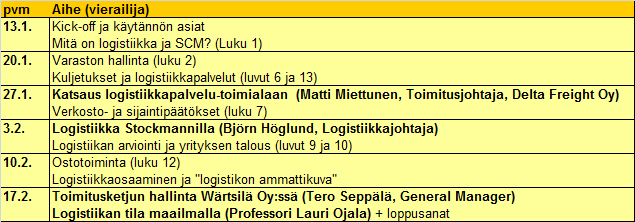 | pvm | Aihe (vierailija) |
|---|---|
| 13.1. | Kick-off ja käytännön asiat<br>Mitä on logistiikka ja SCM? (Luku 1) |
| 20.1. | Varaston hallinta (luku 2)<br>Kuljetukset ja logistiikkapalvelut (luvut 6 ja 13) |
| 27.1. | Katsaus logistiikkapalvelu-toimialaan (Matti Miettunen, Toimitusjohtaja, Delta Freight Oy)<br>Verkosto- ja sijaintipäätökset (luku 7) |
| 3.2. | Logistiikka Stockmannilla (Björn Höglund, Logistiikkajohtaja)<br>Logistiikan arviointi ja yrityksen talous (luvut 9 ja 10) |
| 10.2. | Ostotoiminta (luku 12)<br>Logistiikkaosaaminen ja "logistikon ammattikuva" |
| 17.2. | Toimitusketjun hallinta Wärtsilä Oy:ssä (Tero Seppälä, General Manager)<br>Logistiikan tila maailmalla (Professori Lauri Ojala) + loppusanat |